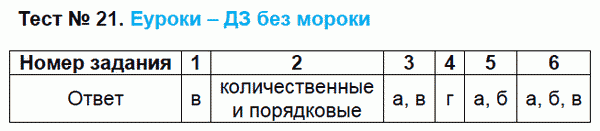 Тест № 21. Еуроки – ДЗ без мороки

| Номер задания | 1 | 2 | 3 | 4 | 5 | 6 |
|---|---|---|---|---|---|---|
| Ответ | в | количественные и порядковые | а, в | г | а, б | а, б, в |